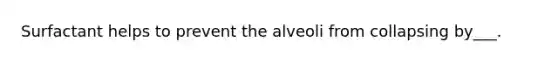 Surfactant helps to prevent the alveoli from collapsing by___.